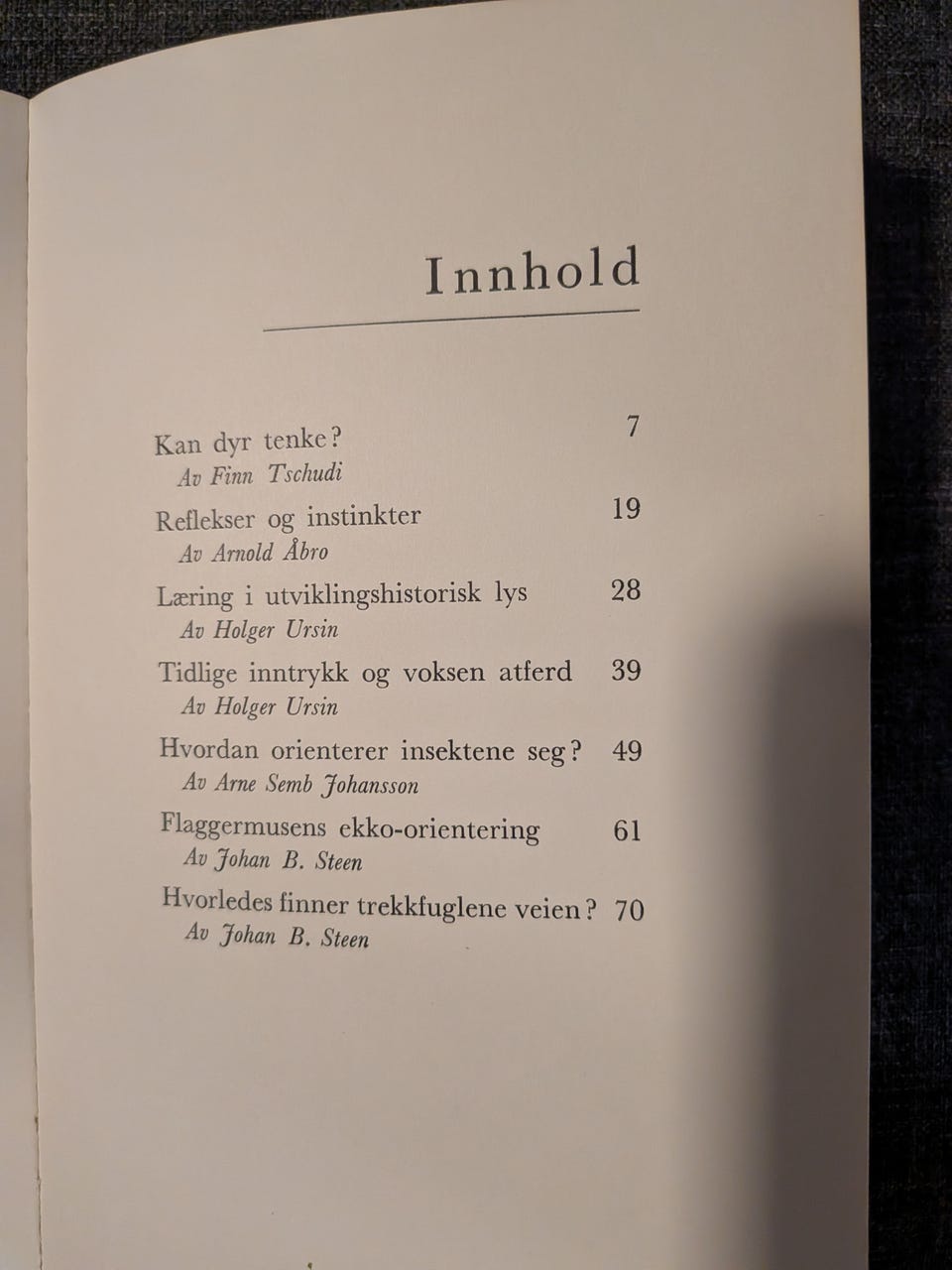 Innhold

Kan dyr tenke? 7
Av Finn Tschudi

Reflekser og instinkter 19
Av Arnold Åbro

Læring i utviklingshistorisk lys 28
Av Holger Ursin

Tidlige inntrykk og voksen atferd 39
Av Holger Ursin

Hvordan orienterer insektene seg? 49
Av Arne Semb Johansson

Flaggermusens ekko-orientering 61
Av Johan B. Steen

Hvorledes finner trekkfuglene veien? 70
Av Johan B. Steen